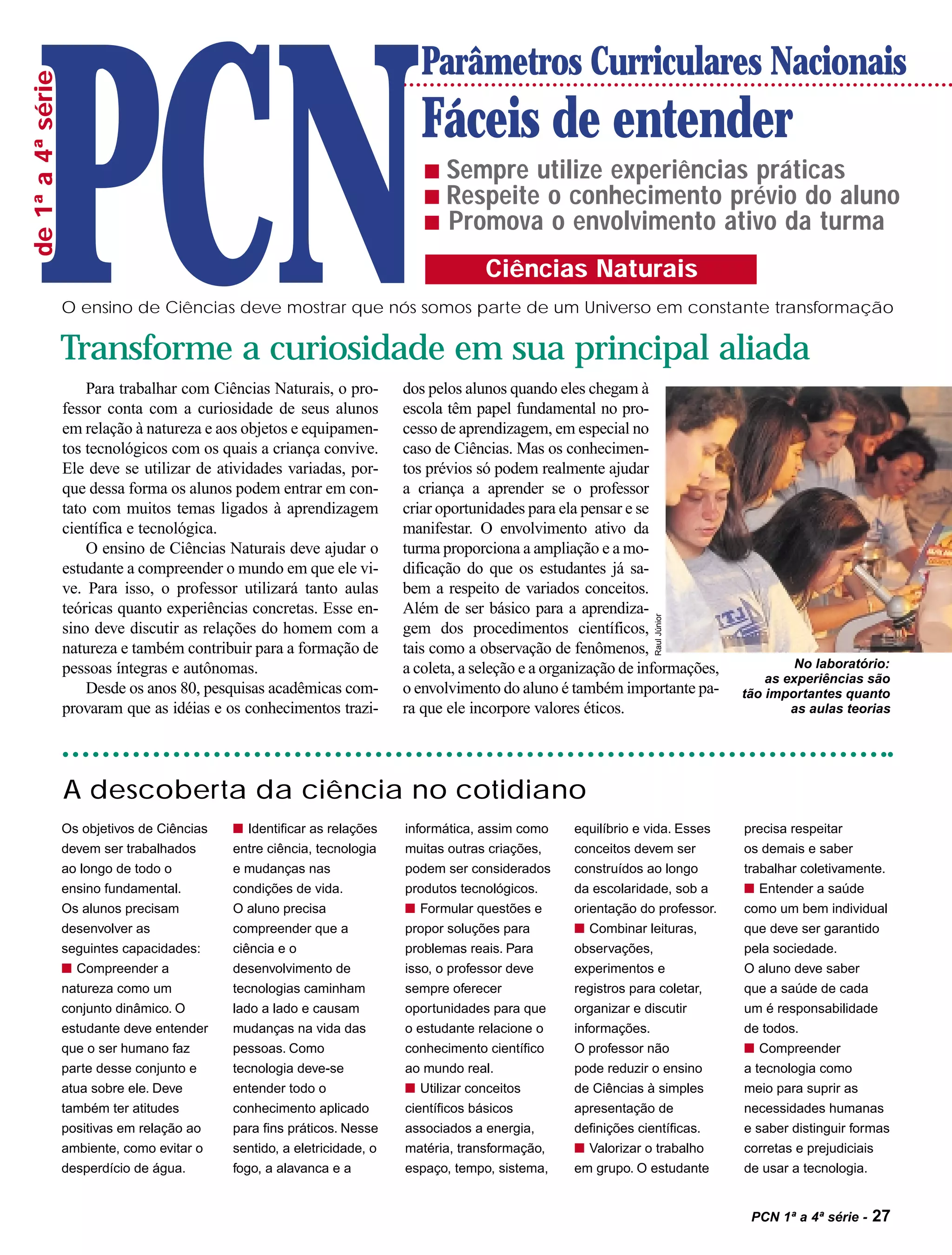 de 1ª a 4ª série

PCN

Parâmetros Curriculares Nacionais

Fáceis de entender

■ Sempre utilize experiências práticas
■ Respeite o conhecimento prévio do aluno
■ Promova o envolvimento ativo da turma

Ciências Naturais

O ensino de Ciências deve mostrar que nós somos parte de um Universo em constante transformação

Transforme a curiosidade em sua principal aliada

Para trabalhar com Ciências Naturais, o professor conta com a curiosidade de seus alunos em relação à natureza e aos objetos e equipamentos tecnológicos com os quais a criança convive. Ele deve se utilizar de atividades variadas, porque dessa forma os alunos podem entrar em contato com muitos temas ligados à aprendizagem científica e tecnológica.

O ensino de Ciências Naturais deve ajudar o estudante a compreender o mundo em que ele vive. Para isso, o professor utilizará tanto aulas teóricas quanto experiências concretas. Esse ensino deve discutir as relações do homem com a natureza e também contribuir para a formação de pessoas íntegras e autônomas.

Desde os anos 80, pesquisas acadêmicas comprovaram que as idéias e os conhecimentos trazidos pelos alunos quando eles chegam à escola têm papel fundamental no processo de aprendizagem, em especial no caso de Ciências. Mas os conhecimentos prévios só podem realmente ajudar a criança a aprender se o professor criar oportunidades para ela pensar e se manifestar. O envolvimento ativo da turma proporciona a ampliação e a modificação do que os estudantes já sabem a respeito de variados conceitos. Além de ser básico para a aprendizagem dos procedimentos científicos, tais como a observação de fenômenos, a coleta, a seleção e a organização de informações, o envolvimento do aluno é também importante para que ele incorpore valores éticos.

Raul Júnior

No laboratório: as experiências são tão importantes quanto as aulas teorias

A descoberta da ciência no cotidiano

Os objetivos de Ciências devem ser trabalhados ao longo de todo o ensino fundamental. Os alunos precisam desenvolver as seguintes capacidades:
■ Compreender a natureza como um conjunto dinâmico. O estudante deve entender que o ser humano faz parte desse conjunto e atua sobre ele. Deve também ter atitudes positivas em relação ao ambiente, como evitar o desperdício de água.
■ Identificar as relações entre ciência, tecnologia e mudanças nas condições de vida. O aluno precisa compreender que a ciência e o desenvolvimento de tecnologias caminham lado a lado e causam mudanças na vida das pessoas. Como tecnologia deve-se entender todo o conhecimento aplicado para fins práticos. Nesse sentido, a eletricidade, o fogo, a alavanca e a informática, assim como muitas outras criações, podem ser considerados produtos tecnológicos.
■ Formular questões e propor soluções para problemas reais. Para isso, o professor deve sempre oferecer oportunidades para que o estudante relacione o conhecimento científico ao mundo real.
■ Utilizar conceitos científicos básicos associados a energia, matéria, transformação, espaço, tempo, sistema, equilíbrio e vida. Esses conceitos devem ser construídos ao longo da escolaridade, sob a orientação do professor.
■ Combinar leituras, observações, experimentos e registros para coletar, organizar e discutir informações. O professor não pode reduzir o ensino de Ciências à simples apresentação de definições científicas.
■ Valorizar o trabalho em grupo. O estudante precisa respeitar os demais e saber trabalhar coletivamente.
■ Entender a saúde como um bem individual que deve ser garantido pela sociedade. O aluno deve saber que a saúde de cada um é responsabilidade de todos.
■ Compreender a tecnologia como meio para suprir as necessidades humanas e saber distinguir formas corretas e prejudiciais de usar a tecnologia.

PCN 1ª a 4ª série - 27